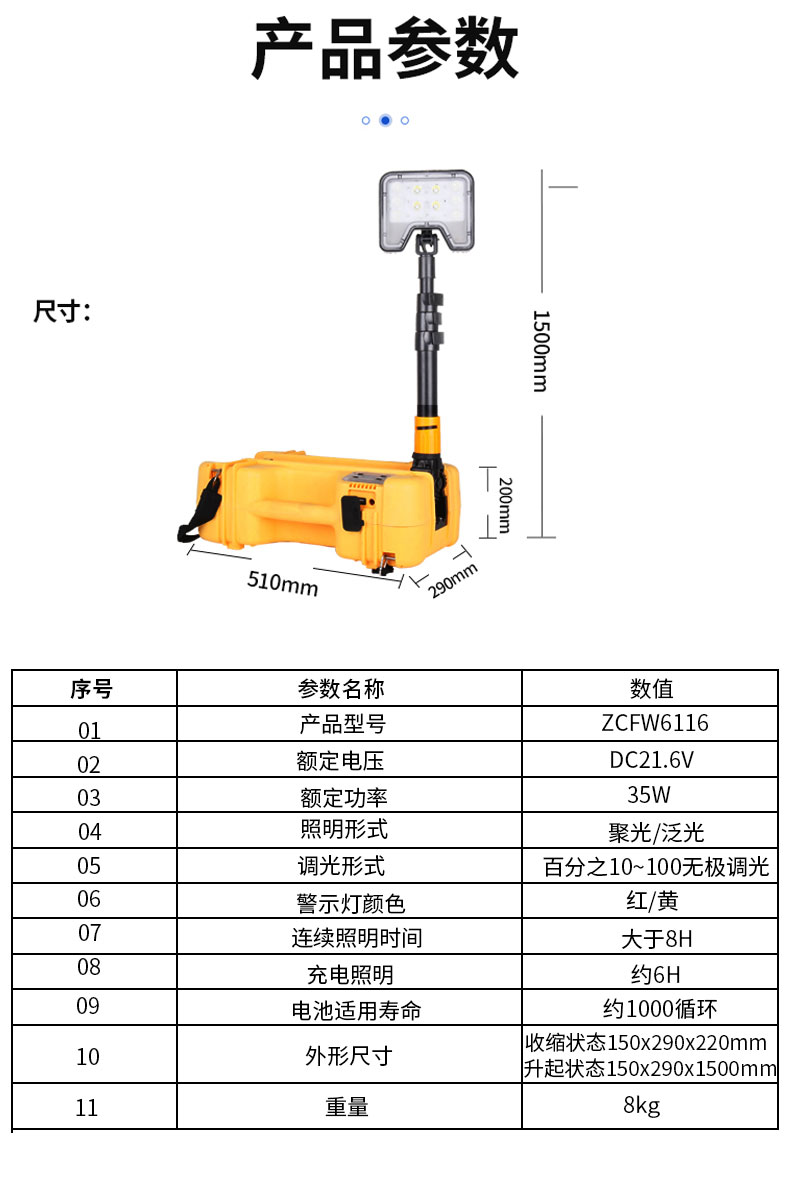 产品参数

尺寸：

1500mm

200mm

510mm

290mm

| 序号 | 参数名称 | 数值 |
|---|---|---|
| 01 | 产品型号 | ZCFW6116 |
| 02 | 额定电压 | DC21.6V |
| 03 | 额定功率 | 35W |
| 04 | 照明形式 | 聚光/泛光 |
| 05 | 调光形式 | 百分之10~100无极调光 |
| 06 | 警示灯颜色 | 红/黄 |
| 07 | 连续照明时间 | 大于8H |
| 08 | 充电照明 | 约6H |
| 09 | 电池适用寿命 | 约1000循环 |
| 10 | 外形尺寸 | 收缩状态150x290x220mm 升起状态150x290x1500mm |
| 11 | 重量 | 8kg |